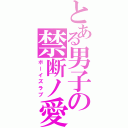 とある男子の禁断ノ愛
ボーイズラブ